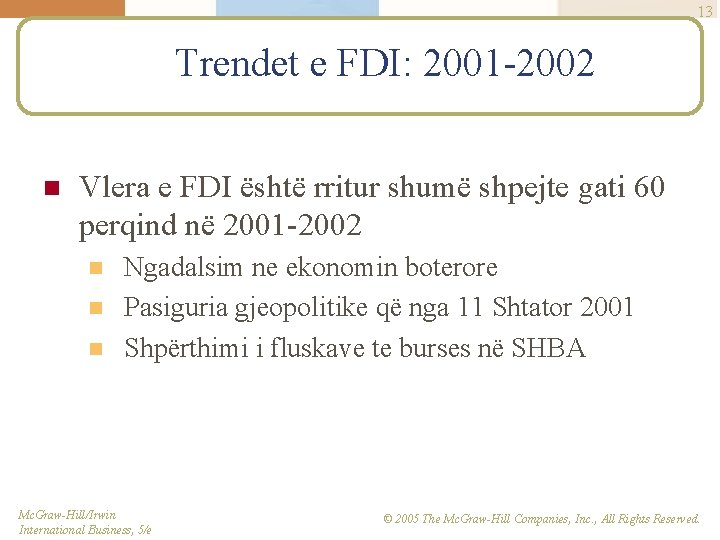 13

Trendet e FDI: 2001-2002

Vlera e FDI është rritur shumë shpejte gati 60 perqind në 2001-2002

Ngadalsim ne ekonomin boterore

Pasiguria gjeopolitike që nga 11 Shtator 2001

Shpërthimi i fluskave te burses në SHBA

McGraw-Hill/Irwin
International Business, 5/e

© 2005 The McGraw-Hill Companies, Inc., All Rights Reserved.